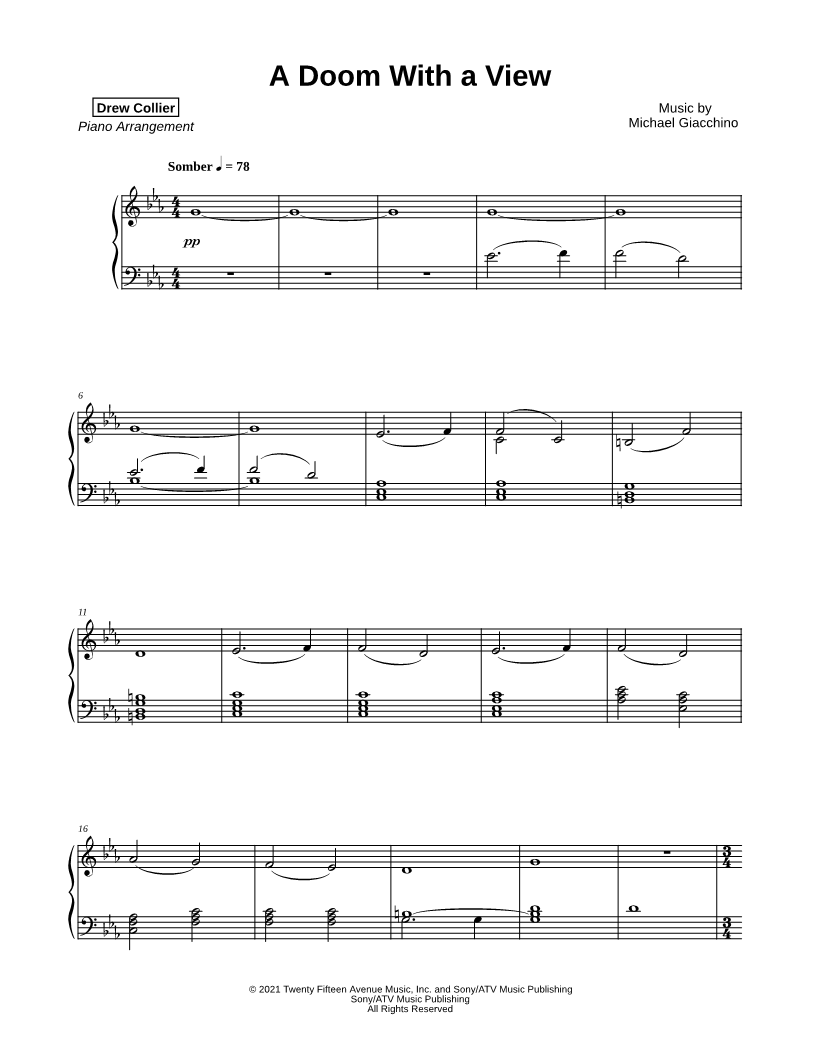 A Doom With a View

Drew Collier
Piano Arrangement

Music by
Michael Giacchino

Somber ♩ = 78

pp

6

11

16

© 2021 Twenty Fifteen Avenue Music, Inc. and Sony/ATV Music Publishing
Sony/ATV Music Publishing
All Rights Reserved